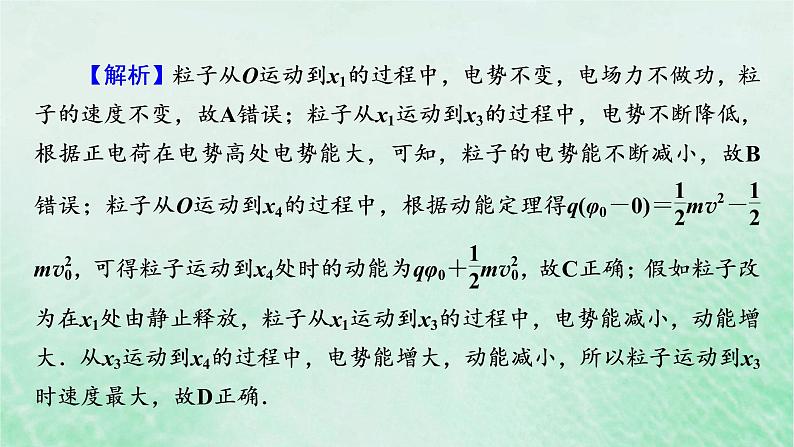 【解析】粒子从$O$运动到$x_1$的过程中，电势不变，电场力不做功，粒子的速度不变，故A错误；粒子从$x_1$运动到$x_3$的过程中，电势不断降低，根据正电荷在电势高处电势能大，可知，粒子的电势能不断减小，故B错误；粒子从$O$运动到$x_4$的过程中，根据动能定理得$q(\varphi_0-0)=\frac{1}{2}mv^2-\frac{1}{2}mv_0^2$，可得粒子运动到$x_4$处时的动能为$q\varphi_0+\frac{1}{2}mv_0^2$，故C正确；假如粒子改为在$x_1$处由静止释放，粒子从$x_1$运动到$x_3$的过程中，电势能减小，动能增大．从$x_3$运动到$x_4$的过程中，电势能增大，动能减小，所以粒子运动到$x_3$时速度最大，故D正确．